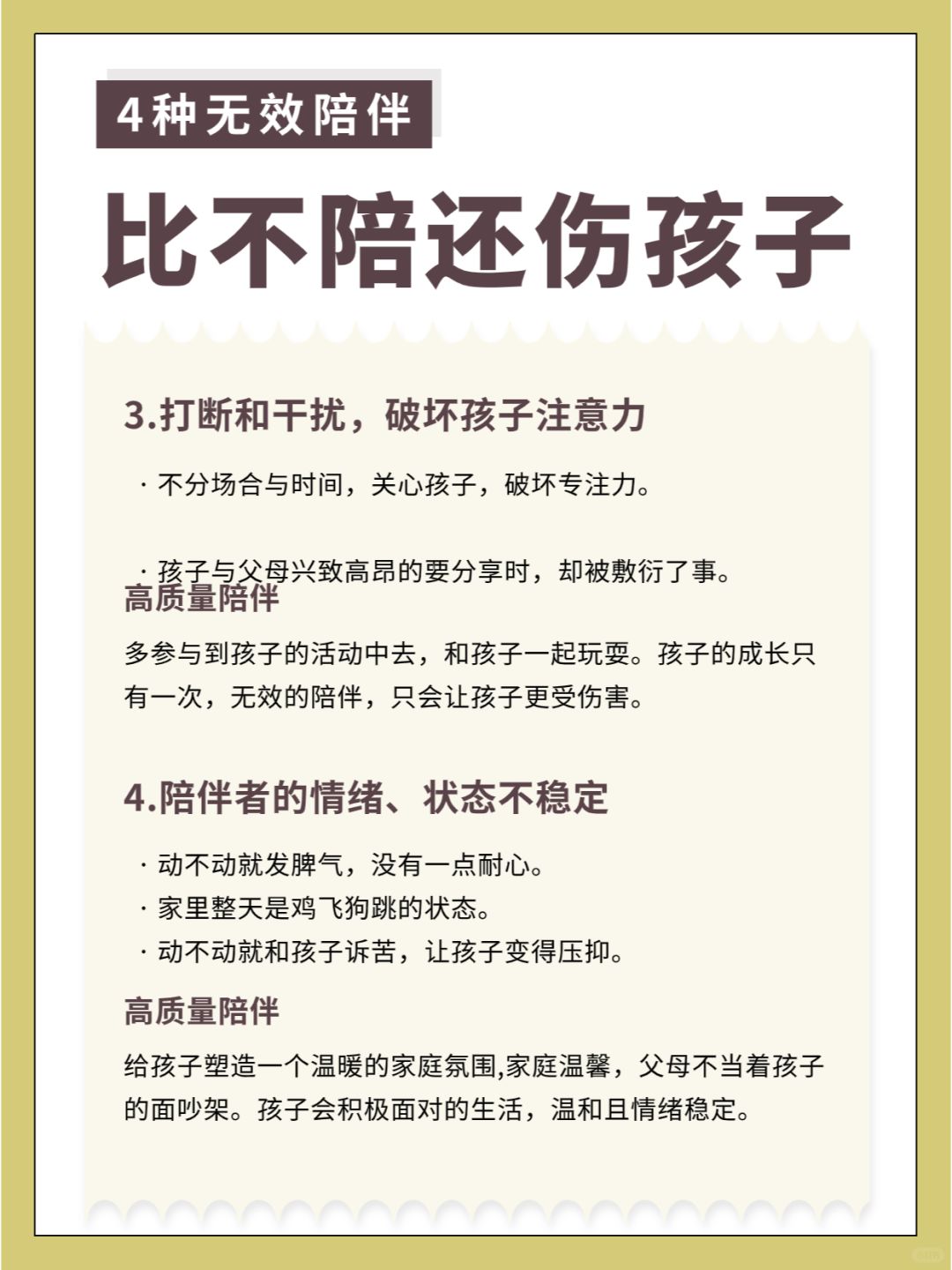 4种无效陪伴

比不陪还伤孩子

3.打断和干扰，破坏孩子注意力

· 不分场合与时间，关心孩子，破坏专注力。

· 孩子与父母兴致高昂的要分享时，却被敷衍了事。

高质量陪伴

多参与到孩子的活动中去，和孩子一起玩耍。孩子的成长只有一次，无效的陪伴，只会让孩子更受伤害。

4.陪伴者的情绪、状态不稳定

· 动不动就发脾气，没有一点耐心。
· 家里整天是鸡飞狗跳的状态。
· 动不动就和孩子诉苦，让孩子变得压抑。

高质量陪伴

给孩子塑造一个温暖的家庭氛围,家庭温馨，父母不当着孩子的面吵架。孩子会积极面对的生活，温和且情绪稳定。